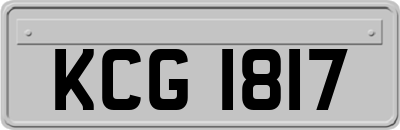 KCG 1817